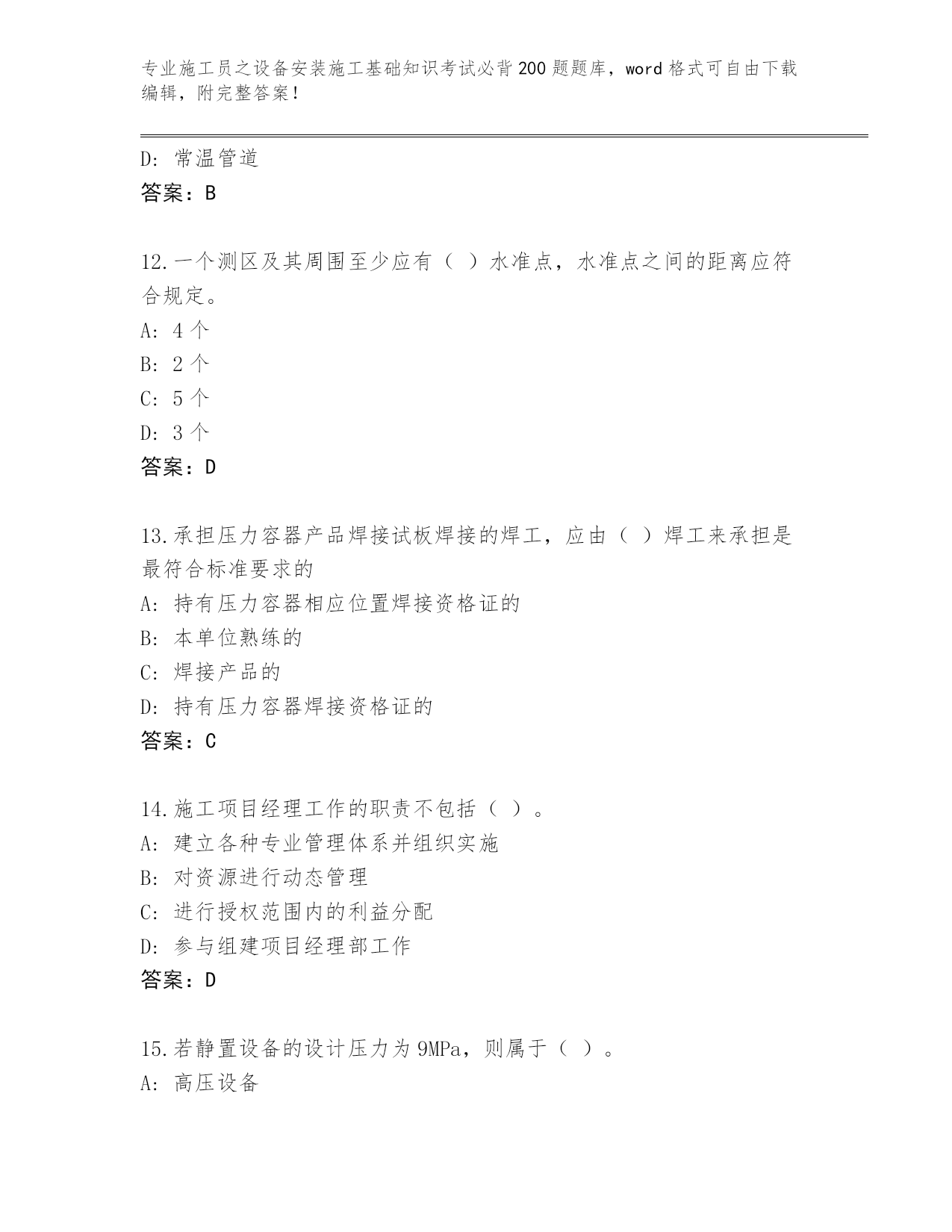 专业施工员之设备安装施工基础知识考试必背200题题库，word格式可自由下载编辑，附完整答案！

D: 常温管道
答案：B

12.一个测区及其周围至少应有（ ）水准点，水准点之间的距离应符合规定。
A: 4个
B: 2个
C: 5个
D: 3个
答案：D

13.承担压力容器产品焊接试板焊接的焊工，应由（ ）焊工来承担是最符合标准要求的
A: 持有压力容器相应位置焊接资格证的
B: 本单位熟练的
C: 焊接产品的
D: 持有压力容器焊接资格证的
答案：C

14.施工项目经理工作的职责不包括（ ）。
A: 建立各种专业管理体系并组织实施
B: 对资源进行动态管理
C: 进行授权范围内的利益分配
D: 参与组建项目经理部工作
答案：D

15.若静置设备的设计压力为9MPa，则属于（ ）。
A: 高压设备